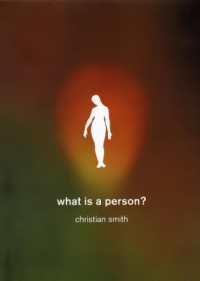 what is a person?

christian smith